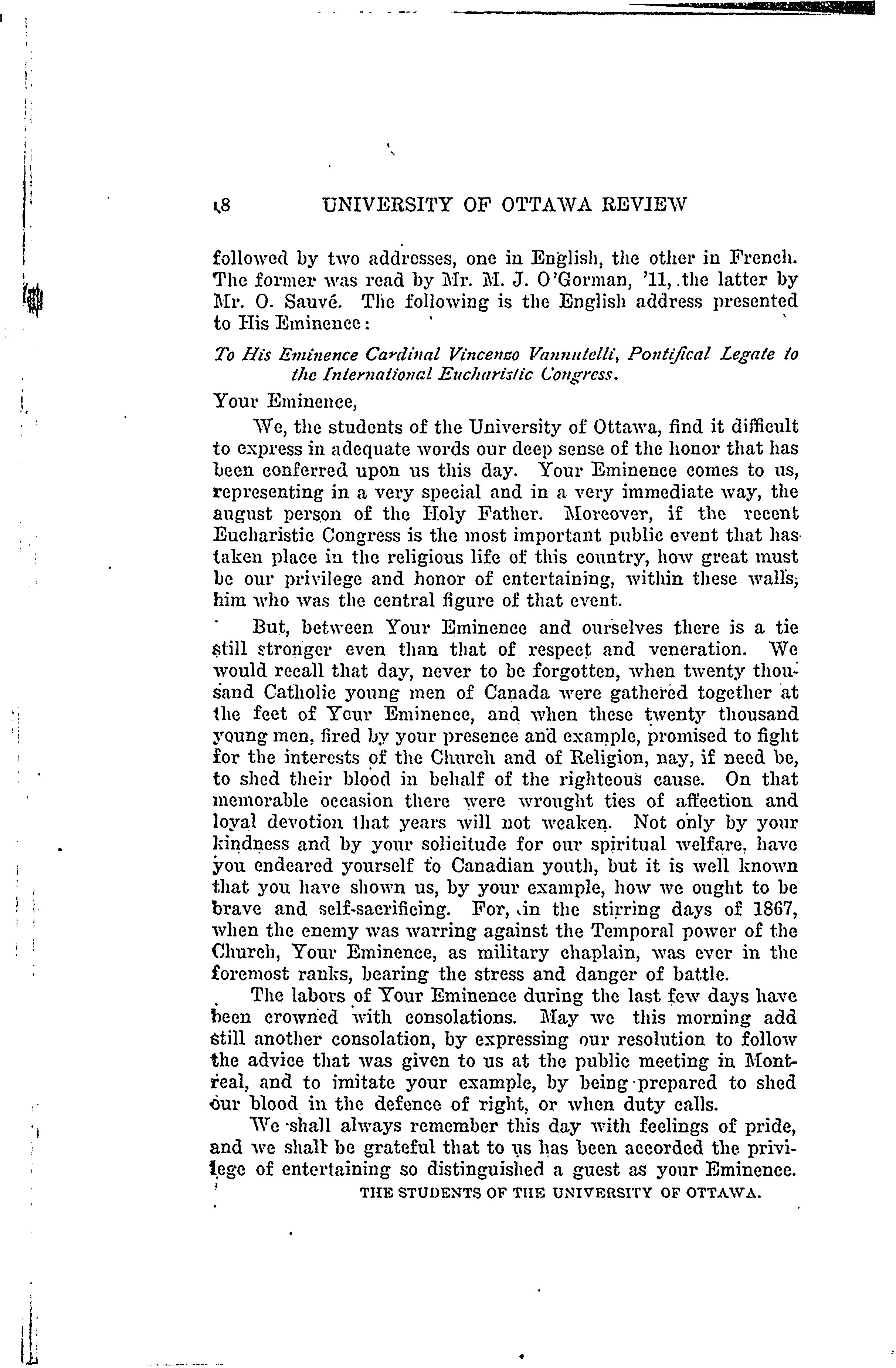 18 UNIVERSITY OF OTTAWA REVIEW

followed by two addresses, one in English, the other in French. The former was read by Mr. M. J. O'Gorman, '11, the latter by Mr. O. Sauvé. The following is the English address presented to His Eminence:

To His Eminence Cardinal Vincenzo Vannutelli, Pontifical Legate to the International Eucharistic Congress.

Your Eminence,

We, the students of the University of Ottawa, find it difficult to express in adequate words our deep sense of the honor that has been conferred upon us this day. Your Eminence comes to us, representing in a very special and in a very immediate way, the august person of the Holy Father. Moreover, if the recent Eucharistic Congress is the most important public event that has taken place in the religious life of this country, how great must be our privilege and honor of entertaining, within these walls, him who was the central figure of that event.

But, between Your Eminence and ourselves there is a tie still stronger even than that of respect and veneration. We would recall that day, never to be forgotten, when twenty thousand Catholic young men of Canada were gathered together at the feet of Your Eminence, and when these twenty thousand young men, fired by your presence and example, promised to fight for the interests of the Church and of Religion, nay, if need be, to shed their blood in behalf of the righteous cause. On that memorable occasion there were wrought ties of affection and loyal devotion that years will not weaken. Not only by your kindness and by your solicitude for our spiritual welfare, have you endeared yourself to Canadian youth, but it is well known that you have shown us, by your example, how we ought to be brave and self-sacrificing. For, in the stirring days of 1867, when the enemy was warring against the Temporal power of the Church, Your Eminence, as military chaplain, was ever in the foremost ranks, bearing the stress and danger of battle.

The labors of Your Eminence during the last few days have been crowned with consolations. May we this morning add still another consolation, by expressing our resolution to follow the advice that was given to us at the public meeting in Montreal, and to imitate your example, by being prepared to shed our blood in the defence of right, or when duty calls.

We shall always remember this day with feelings of pride, and we shall be grateful that to us has been accorded the privilege of entertaining so distinguished a guest as your Eminence.

THE STUDENTS OF THE UNIVERSITY OF OTTAWA.